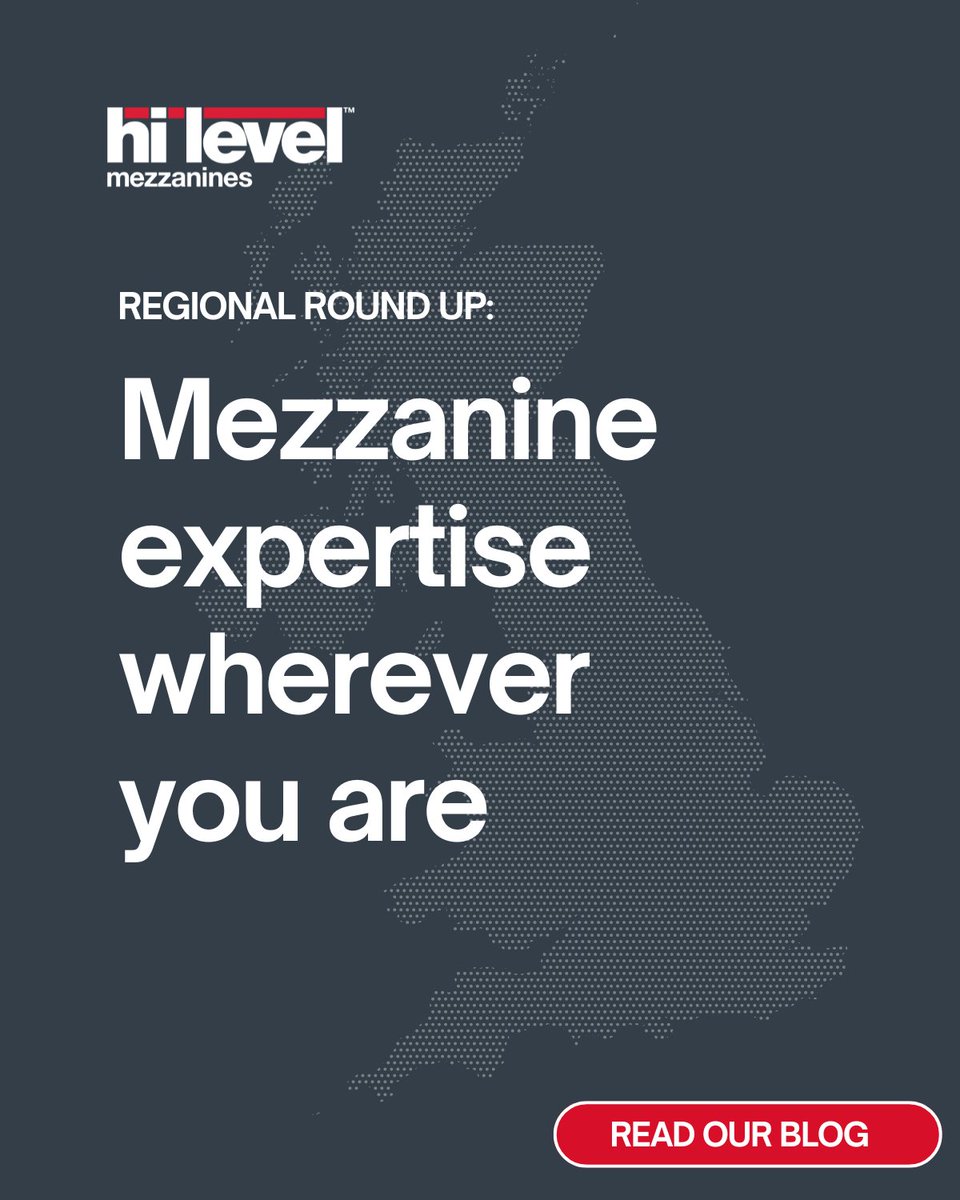 hi level™
mezzanines

REGIONAL ROUND UP:

Mezzanine expertise wherever you are

READ OUR BLOG